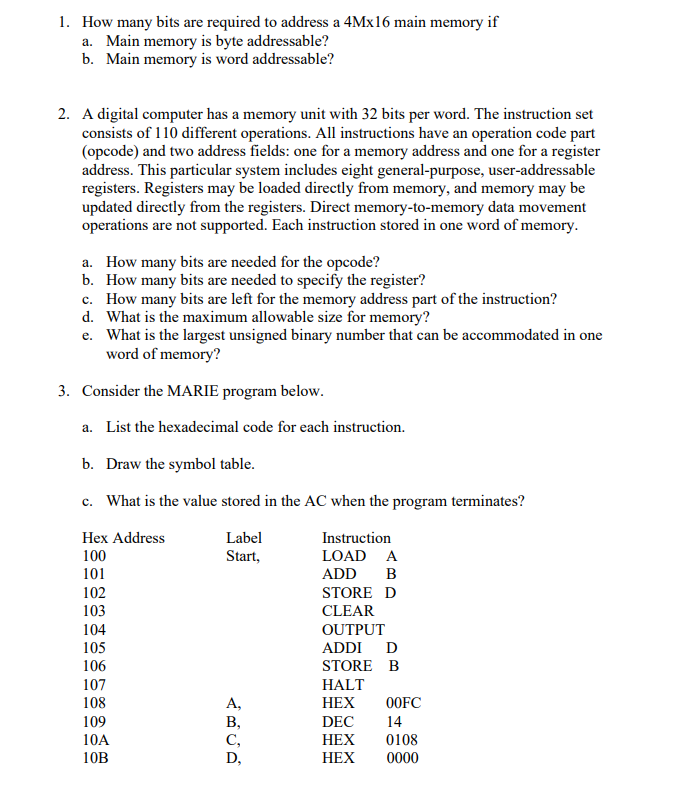 1. How many bits are required to address a 4Mx16 main memory if
a. Main memory is byte addressable?
b. Main memory is word addressable?

2. A digital computer has a memory unit with 32 bits per word. The instruction set consists of 110 different operations. All instructions have an operation code part (opcode) and two address fields: one for a memory address and one for a register address. This particular system includes eight general-purpose, user-addressable registers. Registers may be loaded directly from memory, and memory may be updated directly from the registers. Direct memory-to-memory data movement operations are not supported. Each instruction stored in one word of memory.

a. How many bits are needed for the opcode?
b. How many bits are needed to specify the register?
c. How many bits are left for the memory address part of the instruction?
d. What is the maximum allowable size for memory?
e. What is the largest unsigned binary number that can be accommodated in one word of memory?

3. Consider the MARIE program below.

a. List the hexadecimal code for each instruction.

b. Draw the symbol table.

c. What is the value stored in the AC when the program terminates?

| Hex Address | Label | Instruction |
|---|---|---|
| 100 | Start, | LOAD A |
| 101 | | ADD B |
| 102 | | STORE D |
| 103 | | CLEAR |
| 104 | | OUTPUT |
| 105 | | ADDI D |
| 106 | | STORE B |
| 107 | | HALT |
| 108 | A, | HEX 00FC |
| 109 | B, | DEC 14 |
| 10A | C, | HEX 0108 |
| 10B | D, | HEX 0000 |